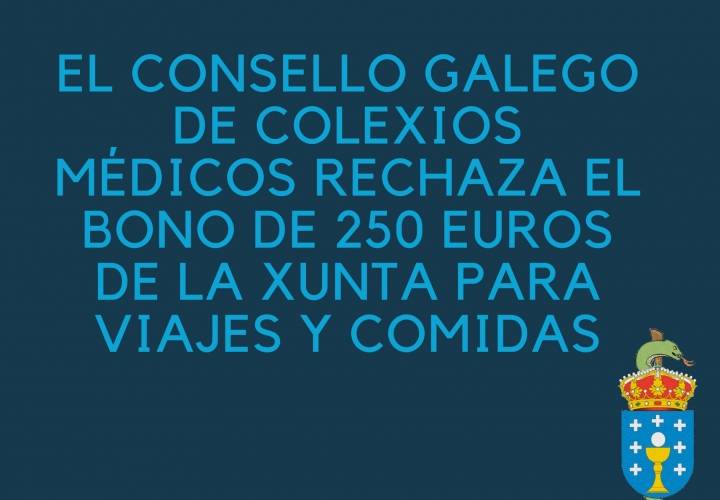 EL CONSELLO GALEGO DE COLEXIOS MÉDICOS RECHAZA EL BONO DE 250 EUROS DE LA XUNTA PARA VIAJES Y COMIDAS